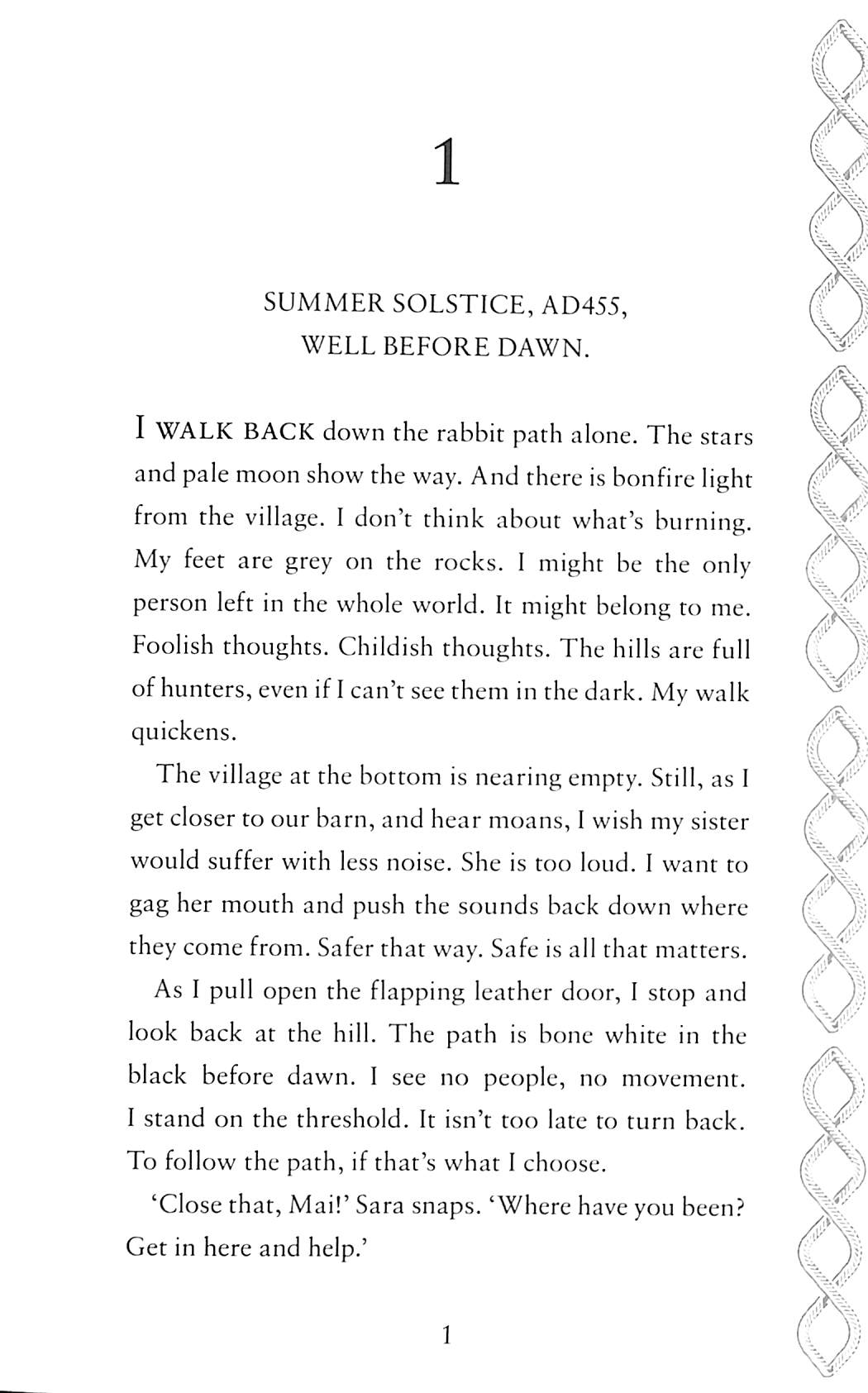 1

SUMMER SOLSTICE, AD455,
WELL BEFORE DAWN.

I WALK BACK down the rabbit path alone. The stars and pale moon show the way. And there is bonfire light from the village. I don't think about what's burning. My feet are grey on the rocks. I might be the only person left in the whole world. It might belong to me. Foolish thoughts. Childish thoughts. The hills are full of hunters, even if I can't see them in the dark. My walk quickens.

The village at the bottom is nearing empty. Still, as I get closer to our barn, and hear moans, I wish my sister would suffer with less noise. She is too loud. I want to gag her mouth and push the sounds back down where they come from. Safer that way. Safe is all that matters.

As I pull open the flapping leather door, I stop and look back at the hill. The path is bone white in the black before dawn. I see no people, no movement. I stand on the threshold. It isn't too late to turn back. To follow the path, if that's what I choose.

'Close that, Mai!' Sara snaps. 'Where have you been? Get in here and help.'

1